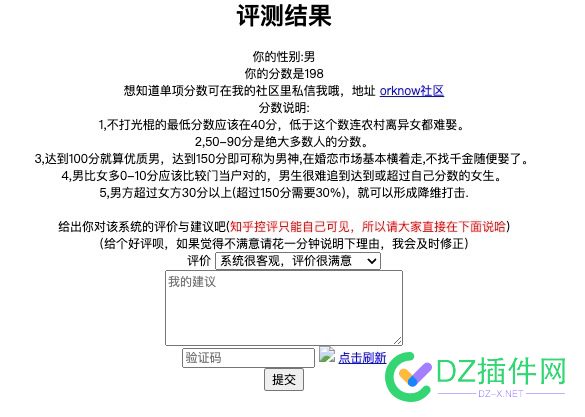 评测结果

你的性别:男
你的分数是198
想知道单项分数可在我的社区里私信我哦，地址 orknow社区
分数说明:
1,不打光棍的最低分数应该在40分，低于这个数连农村离异女都难娶。
2,50-90分是绝大多数人的分数。
3,达到100分就算优质男，达到150分即可称为男神,在婚恋市场基本横着走,不找千金随便娶了。
4,男比女多0-10分应该比较门当户对的，男生很难追到达到或超过自己分数的女生。
5,男方超过女方30分以上(超过150分需要30%)，就可以形成降维打击.

给出你对该系统的评价与建议吧(知乎控评只能自己可见，所以请大家直接在下面说哈)
(给个好评呗，如果觉得不满意请花一分钟说明下理由，我会及时修正)
评价 系统很客观，评价很满意
我的建议
验证码 点击刷新
提交

DZ插件网
DZ-X.NET